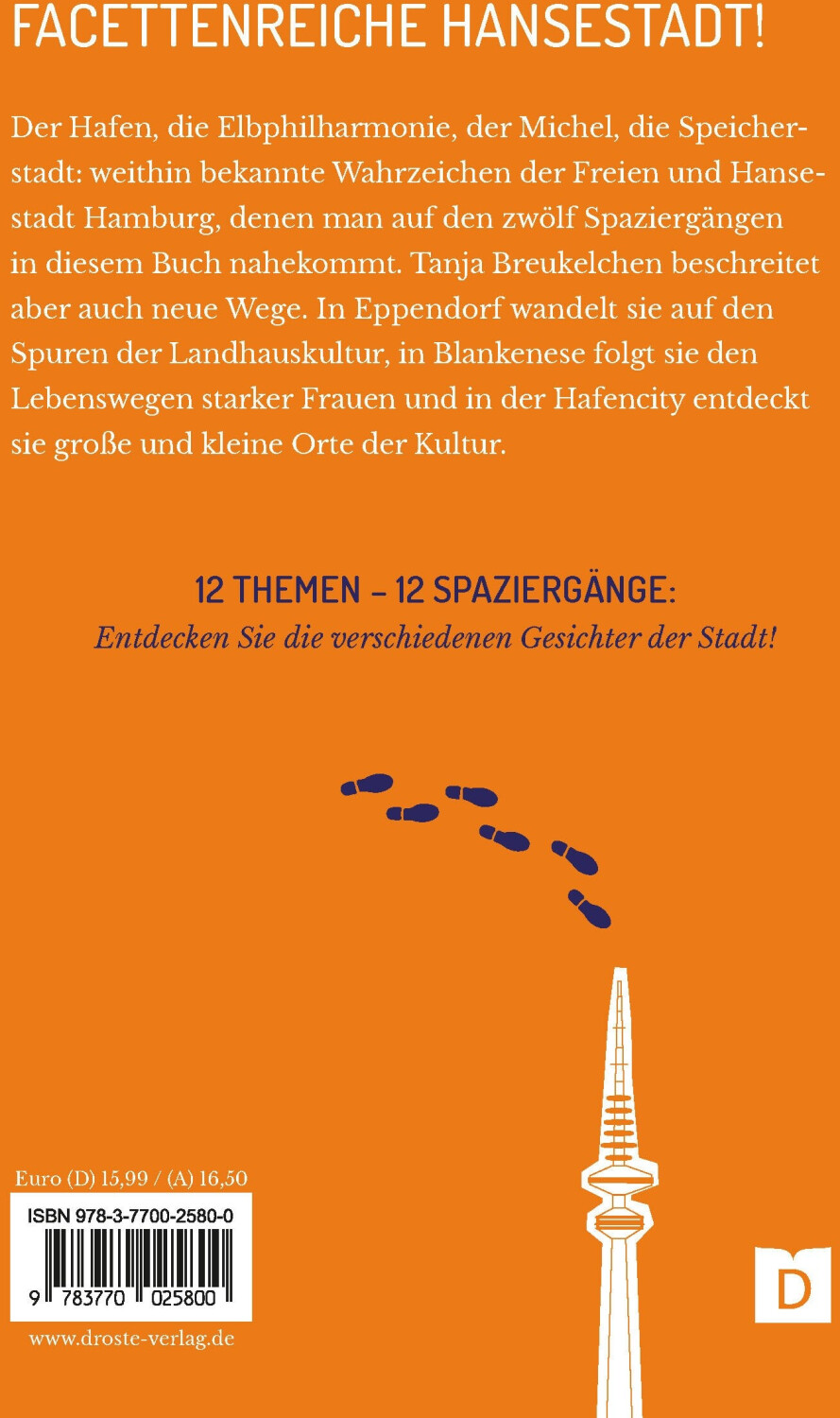 FACETTENREICHE HANSESTADT!

Der Hafen, die Elbphilharmonie, der Michel, die Speicherstadt: weithin bekannte Wahrzeichen der Freien und Hansestadt Hamburg, denen man auf den zwölf Spaziergängen in diesem Buch nahekommt. Tanja Breukelchen beschreitet aber auch neue Wege. In Eppendorf wandelt sie auf den Spuren der Landhauskultur, in Blankenese folgt sie den Lebenswegen starker Frauen und in der Hafencity entdeckt sie große und kleine Orte der Kultur.

12 THEMEN – 12 SPAZIERGÄNGE:
Entdecken Sie die verschiedenen Gesichter der Stadt!

Euro (D) 15,99 / (A) 16,50

ISBN 978-3-7700-2580-0

9 783770 025800

www.droste-verlag.de

D